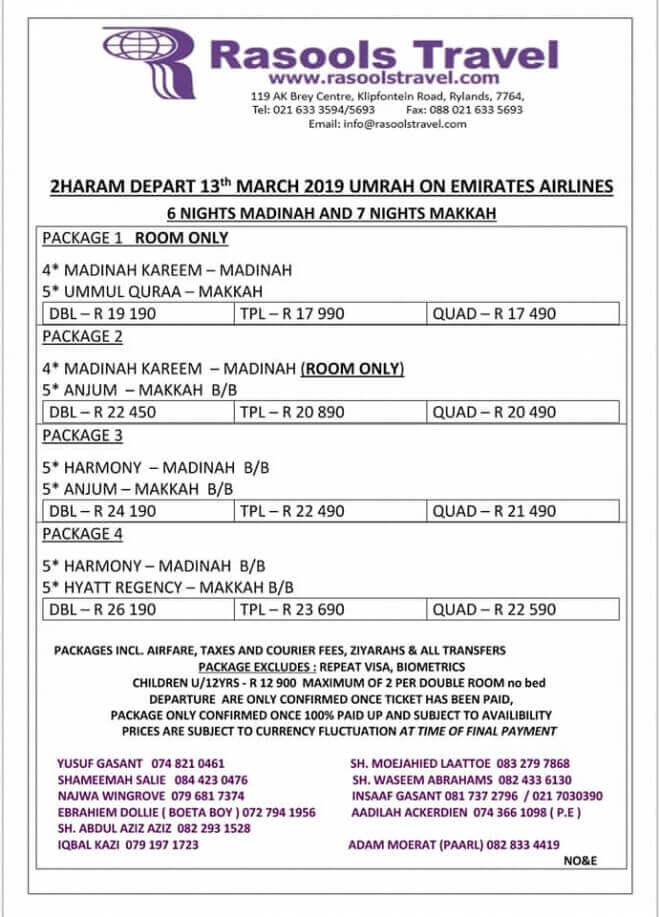 Rasools Travel
www.rasoolstravel.com
119 AK Brey Centre, Klipfontein Road, Rylands, 7764,
Tel: 021 633 3594/5693 Fax: 088 021 633 5693
Email: info@rasoolstravel.com

2HARAM DEPART 13$^{th}$ MARCH 2019 UMRAH ON EMIRATES AIRLINES
6 NIGHTS MADINAH AND 7 NIGHTS MAKKAH

PACKAGE 1 ROOM ONLY

4* MADINAH KAREEM – MADINAH
5* UMMUL QURAA – MAKKAH

| DBL – R 19 190 | TPL – R 17 990 | QUAD – R 17 490 |
|---|---|---|

PACKAGE 2

4* MADINAH KAREEM – MADINAH (ROOM ONLY)
5* ANJUM – MAKKAH B/B

| DBL – R 22 450 | TPL – R 20 890 | QUAD – R 20 490 |
|---|---|---|

PACKAGE 3

5* HARMONY – MADINAH B/B
5* ANJUM – MAKKAH B/B

| DBL – R 24 190 | TPL – R 22 490 | QUAD – R 21 490 |
|---|---|---|

PACKAGE 4

5* HARMONY – MADINAH B/B
5* HYATT REGENCY – MAKKAH B/B

| DBL – R 26 190 | TPL – R 23 690 | QUAD – R 22 590 |
|---|---|---|

PACKAGES INCL. AIRFARE, TAXES AND COURIER FEES, ZIYARAHS & ALL TRANSFERS
PACKAGE EXCLUDES : REPEAT VISA, BIOMETRICS
CHILDREN U/12YRS - R 12 900 MAXIMUM OF 2 PER DOUBLE ROOM no bed
DEPARTURE ARE ONLY CONFIRMED ONCE TICKET HAS BEEN PAID,
PACKAGE ONLY CONFIRMED ONCE 100% PAID UP AND SUBJECT TO AVAILIBILITY
PRICES ARE SUBJECT TO CURRENCY FLUCTUATION AT TIME OF FINAL PAYMENT

YUSUF GASANT 074 821 0461
SHAMEEMAH SALIE 084 423 0476
NAJWA WINGROVE 079 681 7374
EBRAHIEM DOLLIE ( BOETA BOY ) 072 794 1956
SH. ABDUL AZIZ AZIZ 082 293 1528
IQBAL KAZI 079 197 1723

SH. MOEJAHIED LAATTOE 083 279 7868
SH. WASEEM ABRAHAMS 082 433 6130
INSAAF GASANT 081 737 2796 / 021 7030390
AADILAH ACKERDIEN 074 366 1098 ( P.E )
ADAM MOERAT (PAARL) 082 833 4419

NO&E